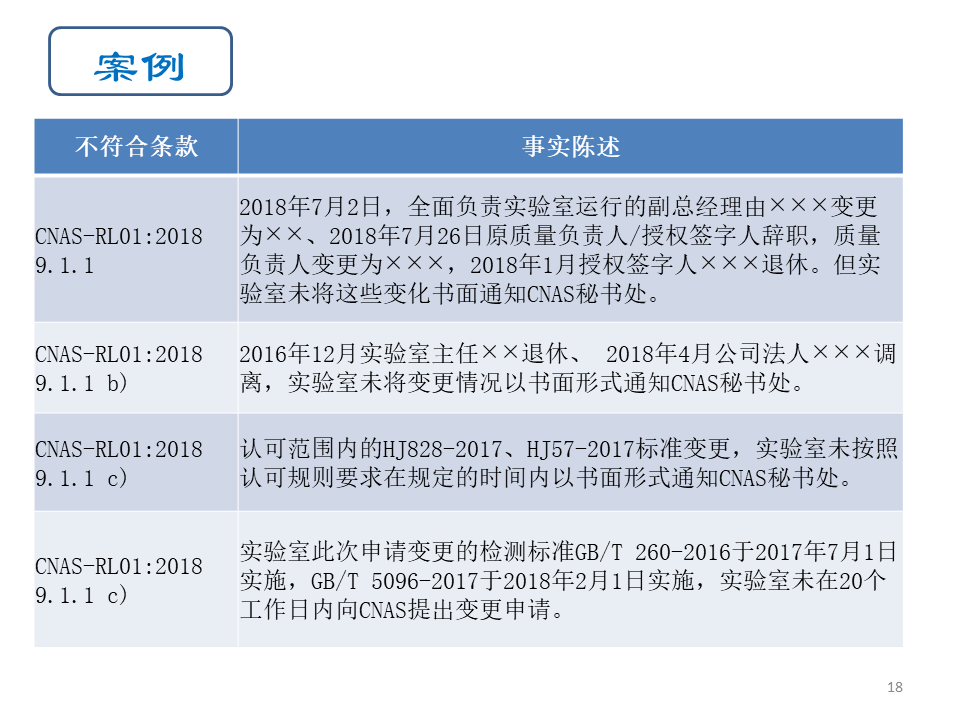 案例

| 不符合条款 | 事实陈述 |
|---|---|
| CNAS-RL01:2018 9.1.1 | 2018年7月2日，全面负责实验室运行的副总经理由×××变更为××、2018年7月26日原质量负责人/授权签字人辞职，质量负责人变更为×××，2018年1月授权签字人×××退休。但实验室未将这些变化书面通知CNAS秘书处。 |
| CNAS-RL01:2018 9.1.1 b) | 2016年12月实验室主任××退休、 2018年4月公司法人×××调离，实验室未将变更情况以书面形式通知CNAS秘书处。 |
| CNAS-RL01:2018 9.1.1 c) | 认可范围内的HJ828-2017、HJ57-2017标准变更，实验室未按照认可规则要求在规定的时间内以书面形式通知CNAS秘书处。 |
| CNAS-RL01:2018 9.1.1 c) | 实验室此次申请变更的检测标准GB/T 260-2016于2017年7月1日实施，GB/T 5096-2017于2018年2月1日实施，实验室未在20个工作日内向CNAS提出变更申请。 |

18